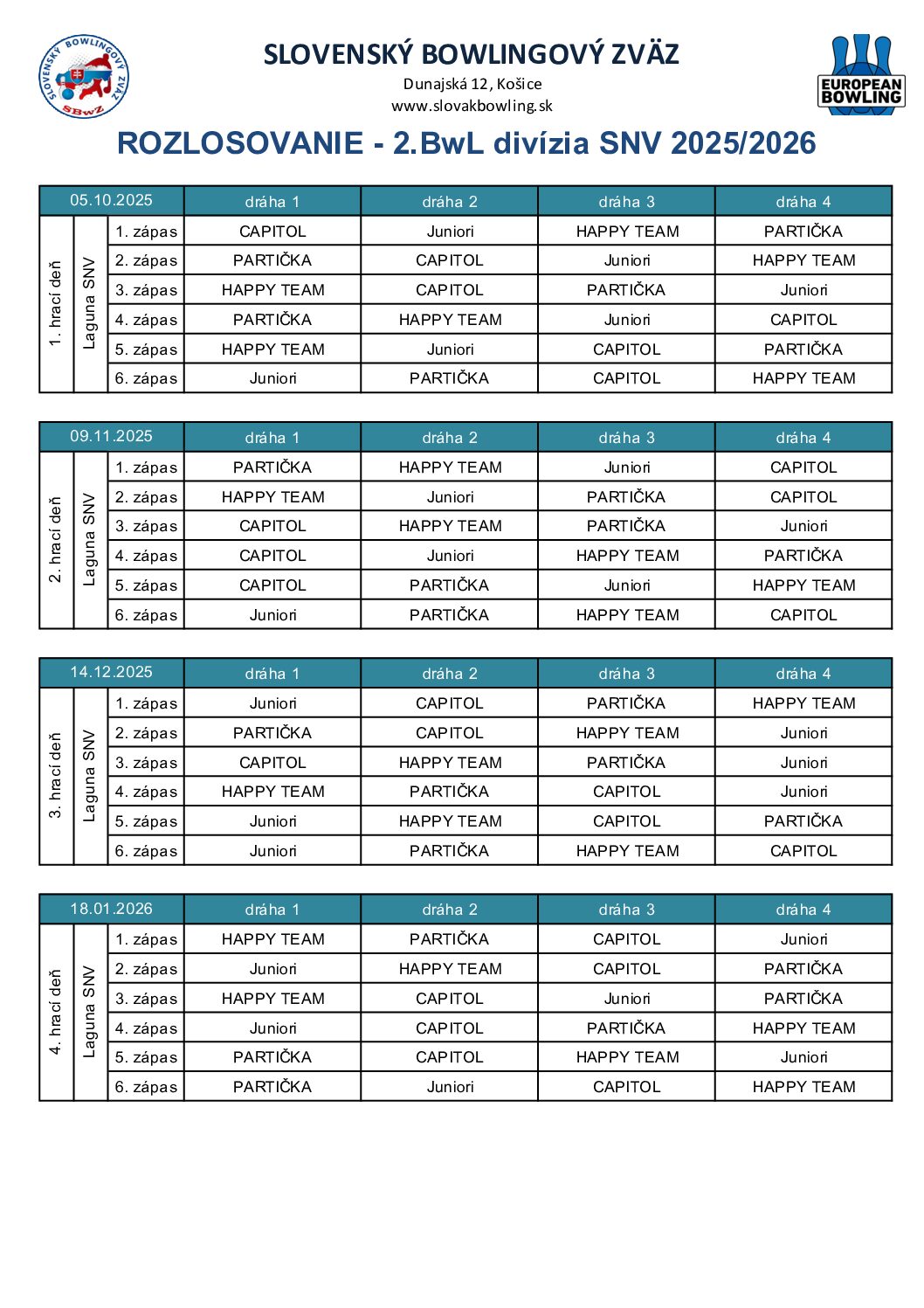 SLOVENSKÝ BOWLINGOVÝ ZVÄZ
SBwZ

SLOVENSKÝ BOWLINGOVÝ ZVÄZ
Dunajská 12, Košice
www.slovakbowling.sk

EUROPEAN BOWLING

ROZLOSOVANIE - 2.BwL divízia SNV 2025/2026

| 05.10.2025 | | | dráha 1 | dráha 2 | dráha 3 | dráha 4 |
|---|---|---|---|---|---|---|
| 1. hrací deň | Laguna SNV | 1. zápas | CAPITOL | Juniori | HAPPY TEAM | PARTIČKA |
| | | 2. zápas | PARTIČKA | CAPITOL | Juniori | HAPPY TEAM |
| | | 3. zápas | HAPPY TEAM | CAPITOL | PARTIČKA | Juniori |
| | | 4. zápas | PARTIČKA | HAPPY TEAM | Juniori | CAPITOL |
| | | 5. zápas | HAPPY TEAM | Juniori | CAPITOL | PARTIČKA |
| | | 6. zápas | Juniori | PARTIČKA | CAPITOL | HAPPY TEAM |

| 09.11.2025 | | | dráha 1 | dráha 2 | dráha 3 | dráha 4 |
|---|---|---|---|---|---|---|
| 2. hrací deň | Laguna SNV | 1. zápas | PARTIČKA | HAPPY TEAM | Juniori | CAPITOL |
| | | 2. zápas | HAPPY TEAM | Juniori | PARTIČKA | CAPITOL |
| | | 3. zápas | CAPITOL | HAPPY TEAM | PARTIČKA | Juniori |
| | | 4. zápas | CAPITOL | Juniori | HAPPY TEAM | PARTIČKA |
| | | 5. zápas | CAPITOL | PARTIČKA | Juniori | HAPPY TEAM |
| | | 6. zápas | Juniori | PARTIČKA | HAPPY TEAM | CAPITOL |

| 14.12.2025 | | | dráha 1 | dráha 2 | dráha 3 | dráha 4 |
|---|---|---|---|---|---|---|
| 3. hrací deň | Laguna SNV | 1. zápas | Juniori | CAPITOL | PARTIČKA | HAPPY TEAM |
| | | 2. zápas | PARTIČKA | CAPITOL | HAPPY TEAM | Juniori |
| | | 3. zápas | CAPITOL | HAPPY TEAM | PARTIČKA | Juniori |
| | | 4. zápas | HAPPY TEAM | PARTIČKA | CAPITOL | Juniori |
| | | 5. zápas | Juniori | HAPPY TEAM | CAPITOL | PARTIČKA |
| | | 6. zápas | Juniori | PARTIČKA | HAPPY TEAM | CAPITOL |

| 18.01.2026 | | | dráha 1 | dráha 2 | dráha 3 | dráha 4 |
|---|---|---|---|---|---|---|
| 4. hrací deň | Laguna SNV | 1. zápas | HAPPY TEAM | PARTIČKA | CAPITOL | Juniori |
| | | 2. zápas | Juniori | HAPPY TEAM | CAPITOL | PARTIČKA |
| | | 3. zápas | HAPPY TEAM | CAPITOL | Juniori | PARTIČKA |
| | | 4. zápas | Juniori | CAPITOL | PARTIČKA | HAPPY TEAM |
| | | 5. zápas | PARTIČKA | CAPITOL | HAPPY TEAM | Juniori |
| | | 6. zápas | PARTIČKA | Juniori | CAPITOL | HAPPY TEAM |